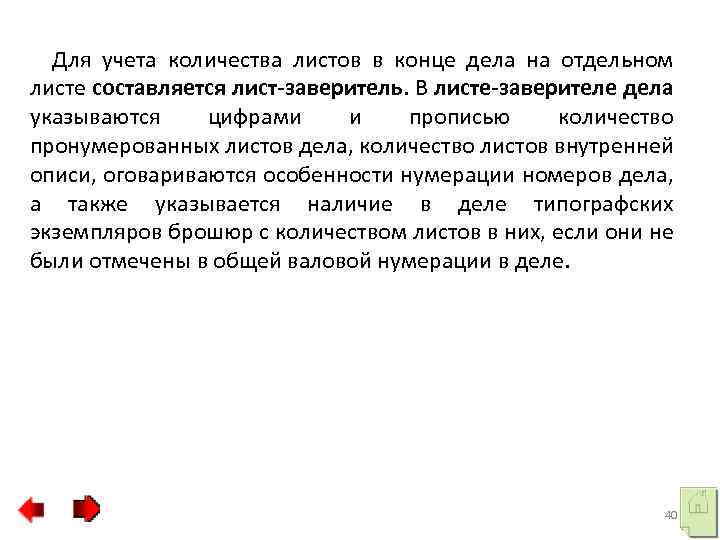 Для учета количества листов в конце дела на отдельном листе составляется лист-заверитель. В листе-заверителе дела указываются цифрами и прописью количество пронумерованных листов дела, количество листов внутренней описи, оговариваются особенности нумерации номеров дела, а также указывается наличие в деле типографских экземпляров брошюр с количеством листов в них, если они не были отмечены в общей валовой нумерации в деле.

40